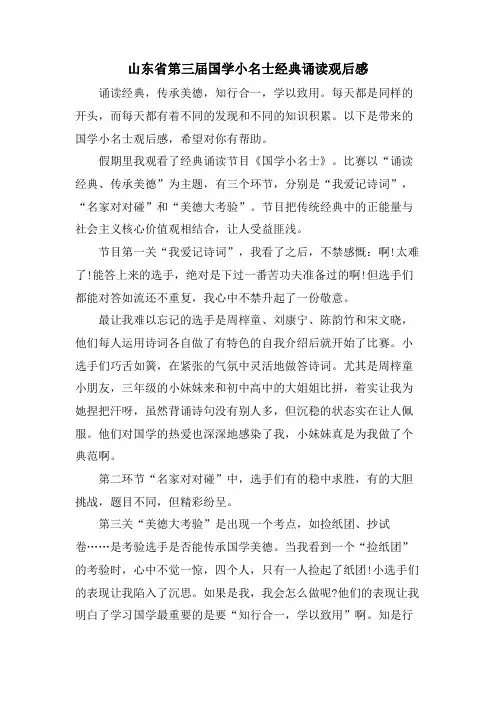 山东省第三届国学小名士经典诵读观后感

诵读经典，传承美德，知行合一，学以致用。每天都是同样的开头，而每天都有着不同的发现和不同的知识积累。以下是带来的国学小名士观后感，希望对你有帮助。

假期里我观看了经典诵读节目《国学小名士》。比赛以“诵读经典、传承美德”为主题，有三个环节，分别是“我爱记诗词”，“名家对对碰”和“美德大考验”。节目把传统经典中的正能量与社会主义核心价值观相结合，让人受益匪浅。

节目第一关“我爱记诗词”，我看了之后，不禁感慨：啊!太难了!能答上来的选手，绝对是下过一番苦功夫准备过的啊!但选手们都能对答如流还不重复，我心中不禁升起了一份敬意。

最让我难以忘记的选手是周梓童、刘康宁、陈韵竹和宋文晓，他们每人运用诗词各自做了有特色的自我介绍后就开始了比赛。小选手们巧舌如簧，在紧张的气氛中灵活地做答诗词。尤其是周梓童小朋友，三年级的小妹妹来和初中高中的大姐姐比拼，着实让我为她捏把汗呀，虽然背诵诗句没有别人多，但沉稳的状态实在让人佩服。他们对国学的热爱也深深地感染了我，小妹妹真是为我做了个典范啊。

第二环节“名家对对碰”中，选手们有的稳中求胜，有的大胆挑战，题目不同，但精彩纷呈。

第三关“美德大考验”是出现一个考点，如捡纸团、抄试卷……是考验选手是否能传承国学美德。当我看到一个“捡纸团”的考验时，心中不觉一惊，四个人，只有一人捡起了纸团!小选手们的表现让我陷入了沉思。如果是我，我会怎么做呢?他们的表现让我明白了学习国学最重要的是要“知行合一，学以致用”啊。知是行